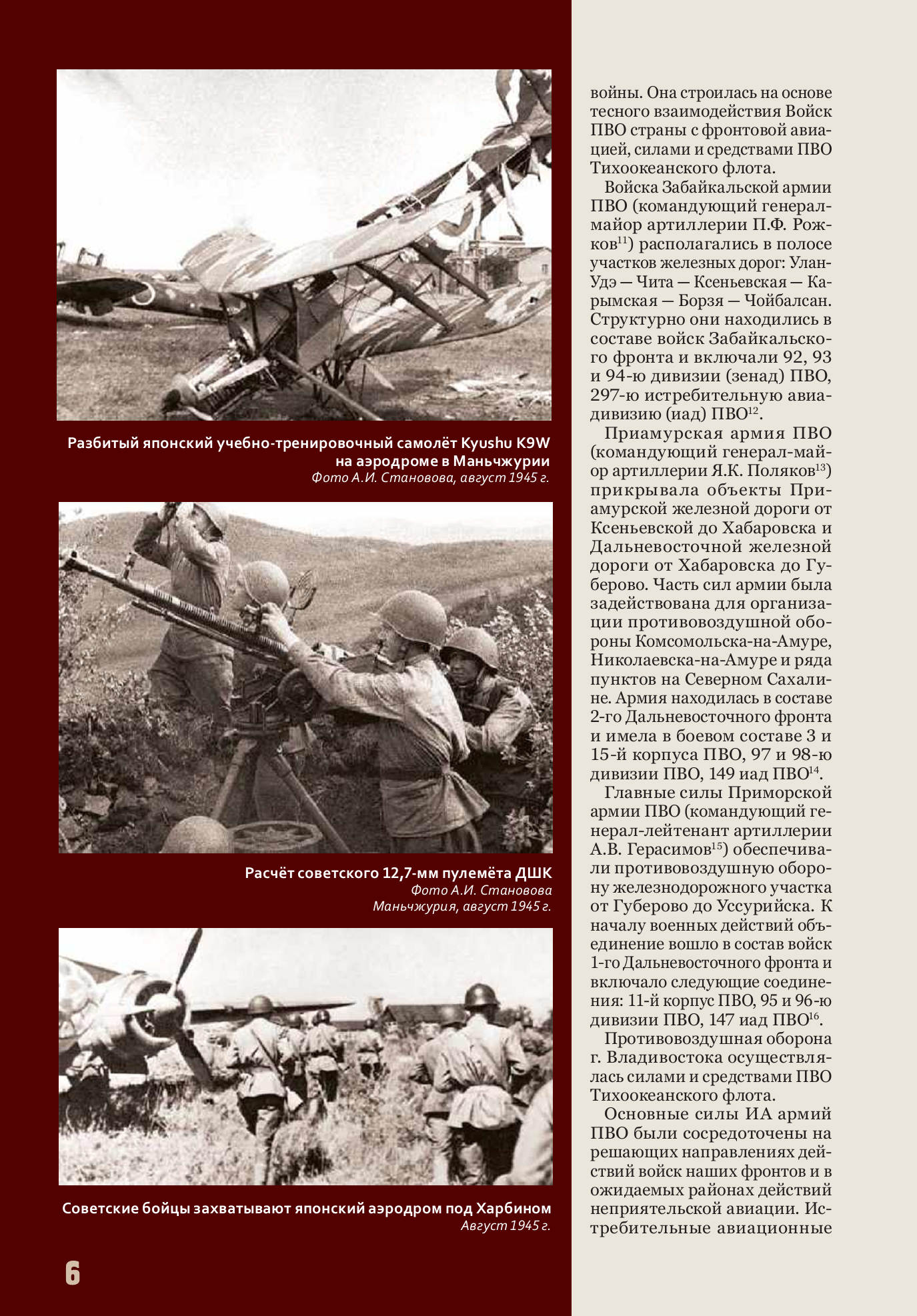 Разбитый японский учебно-тренировочный самолёт Kyushu K9W на аэродроме в Маньчжурии
Фото А.И. Становова, август 1945 г.

Расчёт советского 12,7-мм пулемёта ДШК
Фото А.И. Становова
Маньчжурия, август 1945 г.

Советские бойцы захватывают японский аэродром под Харбином
Август 1945 г.

6

войны. Она строилась на основе тесного взаимодействия Войск ПВО страны с фронтовой авиацией, силами и средствами ПВО Тихоокеанского флота.

Войска Забайкальской армии ПВО (командующий генерал-майор артиллерии П.Ф. Рожков$^{11}$) располагались в полосе участков железных дорог: Улан-Удэ — Чита — Ксеньевская — Карымская — Борзя — Чойбалсан. Структурно они находились в составе войск Забайкальского фронта и включали 92, 93 и 94-ю дивизии (зенад) ПВО, 297-ю истребительную авиадивизию (иад) ПВО$^{12}$.

Приамурская армия ПВО (командующий генерал-майор артиллерии Я.К. Поляков$^{13}$) прикрывала объекты Приамурской железной дороги от Ксеньевской до Хабаровска и Дальневосточной железной дороги от Хабаровска до Губерово. Часть сил армии была задействована для организации противовоздушной обороны Комсомольска-на-Амуре, Николаевска-на-Амуре и ряда пунктов на Северном Сахалине. Армия находилась в составе 2-го Дальневосточного фронта и имела в боевом составе 3 и 15-й корпуса ПВО, 97 и 98-ю дивизии ПВО, 149 иад ПВО$^{14}$.

Главные силы Приморской армии ПВО (командующий генерал-лейтенант артиллерии А.В. Герасимов$^{15}$) обеспечивали противовоздушную оборону железнодорожного участка от Губерово до Уссурийска. К началу военных действий объединение вошло в состав войск 1-го Дальневосточного фронта и включало следующие соединения: 11-й корпус ПВО, 95 и 96-ю дивизии ПВО, 147 иад ПВО$^{16}$.

Противовоздушная оборона г. Владивостока осуществлялась силами и средствами ПВО Тихоокеанского флота.

Основные силы ИА армий ПВО были сосредоточены на решающих направлениях действий войск наших фронтов и в ожидаемых районах действий неприятельской авиации. Истребительные авиационные